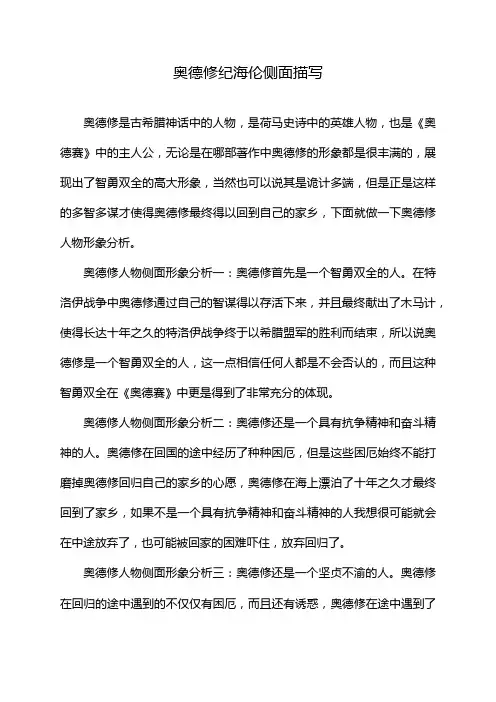 奥德修纪海伦侧面描写

奥德修是古希腊神话中的人物，是荷马史诗中的英雄人物，也是《奥德赛》中的主人公，无论是在哪部著作中奥德修的形象都是很丰满的，展现出了智勇双全的高大形象，当然也可以说其是诡计多端，但是正是这样的多智多谋才使得奥德修最终得以回到自己的家乡，下面就做一下奥德修人物形象分析。

奥德修人物侧面形象分析一：奥德修首先是一个智勇双全的人。在特洛伊战争中奥德修通过自己的智谋得以存活下来，并且最终献出了木马计，使得长达十年之久的特洛伊战争终于以希腊盟军的胜利而结束，所以说奥德修是一个智勇双全的人，这一点相信任何人都是不会否认的，而且这种智勇双全在《奥德赛》中更是得到了非常充分的体现。

奥德修人物侧面形象分析二：奥德修还是一个具有抗争精神和奋斗精神的人。奥德修在回国的途中经历了种种困厄，但是这些困厄始终不能打磨掉奥德修回归自己的家乡的心愿，奥德修在海上漂泊了十年之久才最终回到了家乡，如果不是一个具有抗争精神和奋斗精神的人我想很可能就会在中途放弃了，也可能被回家的困难吓住，放弃回归了。

奥德修人物侧面形象分析三：奥德修还是一个坚贞不渝的人。奥德修在回归的途中遇到的不仅仅有困厄，而且还有诱惑，奥德修在途中遇到了